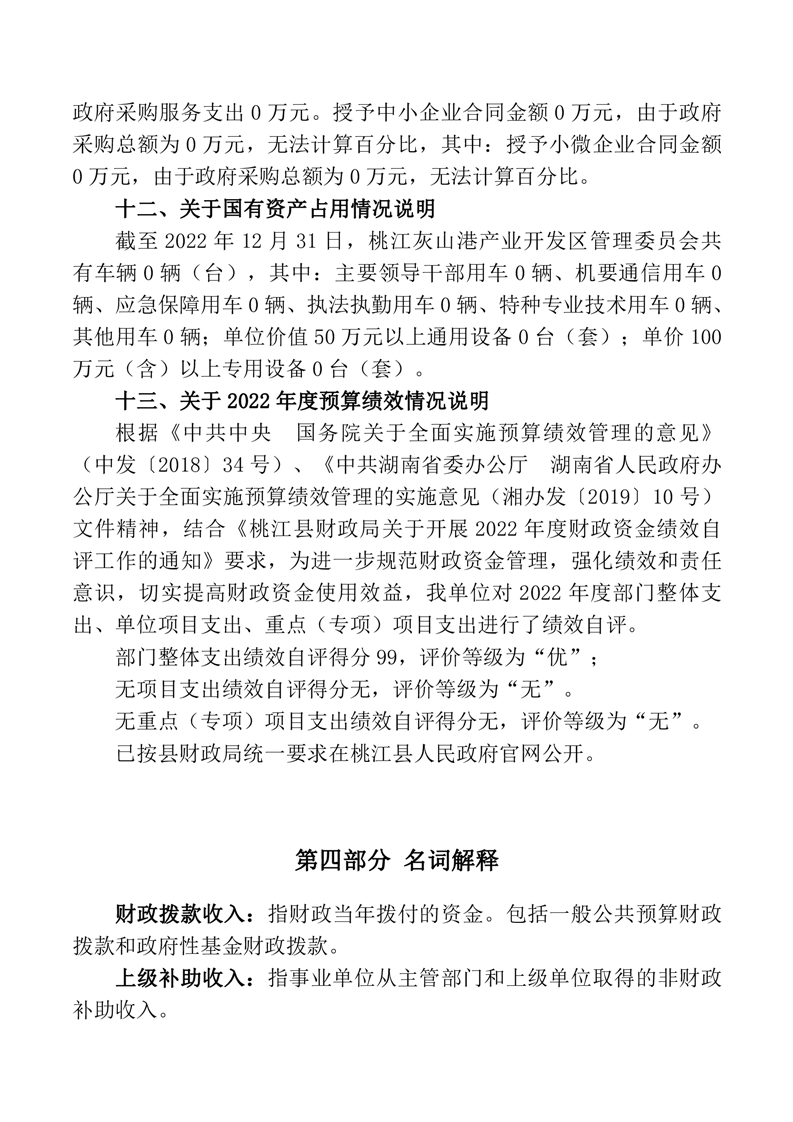 政府采购服务支出 0 万元。授予中小企业合同金额 0 万元，由于政府采购总额为 0 万元，无法计算百分比，其中：授予小微企业合同金额 0 万元，由于政府采购总额为 0 万元，无法计算百分比。

十二、关于国有资产占用情况说明

截至 2022 年 12 月 31 日，桃江灰山港产业开发区管理委员会共有车辆 0 辆（台），其中：主要领导干部用车 0 辆、机要通信用车 0 辆、应急保障用车 0 辆、执法执勤用车 0 辆、特种专业技术用车 0 辆、其他用车 0 辆；单位价值 50 万元以上通用设备 0 台（套）；单价 100 万元（含）以上专用设备 0 台（套）。

十三、关于 2022 年度预算绩效情况说明

根据《中共中央　国务院关于全面实施预算绩效管理的意见》（中发〔2018〕34 号）、《中共湖南省委办公厅　湖南省人民政府办公厅关于全面实施预算绩效管理的实施意见（湘办发〔2019〕10 号）文件精神，结合《桃江县财政局关于开展 2022 年度财政资金绩效自评工作的通知》要求，为进一步规范财政资金管理，强化绩效和责任意识，切实提高财政资金使用效益，我单位对 2022 年度部门整体支出、单位项目支出、重点（专项）项目支出进行了绩效自评。

部门整体支出绩效自评得分 99，评价等级为“优”；

无项目支出绩效自评得分无，评价等级为“无”。

无重点（专项）项目支出绩效自评得分无，评价等级为“无”。

已按县财政局统一要求在桃江县人民政府官网公开。

第四部分 名词解释

财政拨款收入：指财政当年拨付的资金。包括一般公共预算财政拨款和政府性基金财政拨款。

上级补助收入：指事业单位从主管部门和上级单位取得的非财政补助收入。